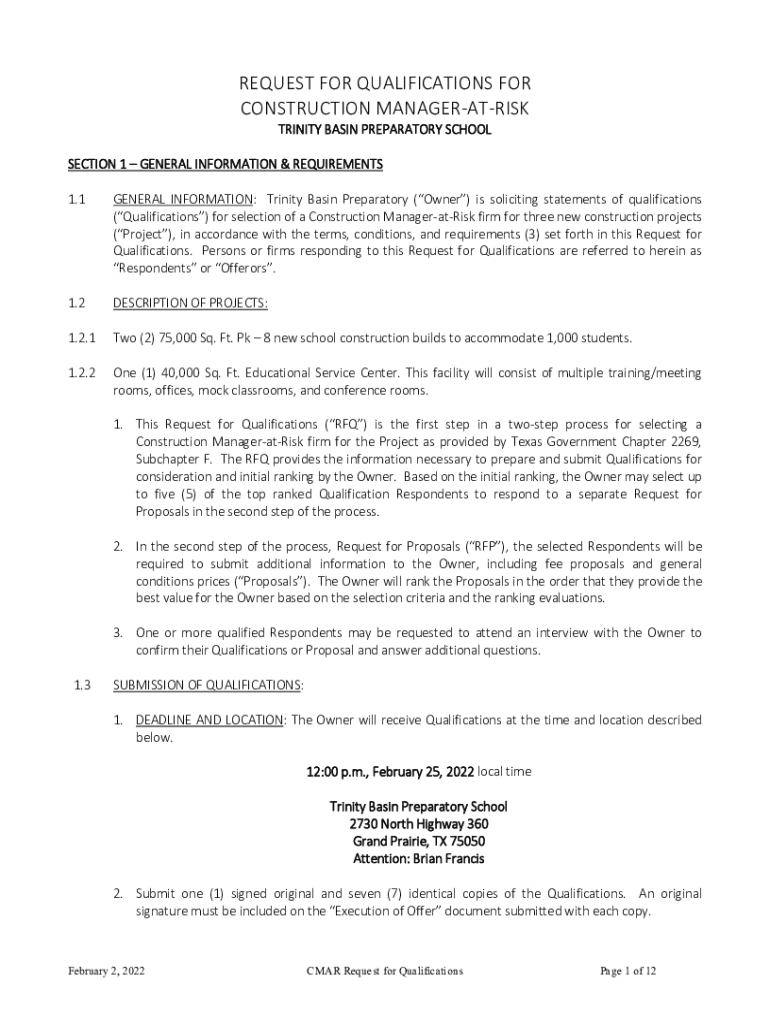 REQUEST FOR QUALIFICATIONS FOR CONSTRUCTION MANAGER-AT-RISK

TRINITY BASIN PREPARATORY SCHOOL

SECTION 1 – GENERAL INFORMATION & REQUIREMENTS

1.1 GENERAL INFORMATION: Trinity Basin Preparatory ("Owner") is soliciting statements of qualifications ("Qualifications") for selection of a Construction Manager-at-Risk firm for three new construction projects ("Project"), in accordance with the terms, conditions, and requirements (3) set forth in this Request for Qualifications. Persons or firms responding to this Request for Qualifications are referred to herein as "Respondents" or "Offerors".

1.2 DESCRIPTION OF PROJECTS:

1.2.1 Two (2) 75,000 Sq. Ft. Pk – 8 new school construction builds to accommodate 1,000 students.

1.2.2 One (1) 40,000 Sq. Ft. Educational Service Center. This facility will consist of multiple training/meeting rooms, offices, mock classrooms, and conference rooms.

1. This Request for Qualifications ("RFQ") is the first step in a two-step process for selecting a Construction Manager-at-Risk firm for the Project as provided by Texas Government Chapter 2269, Subchapter F. The RFQ provides the information necessary to prepare and submit Qualifications for consideration and initial ranking by the Owner. Based on the initial ranking, the Owner may select up to five (5) of the top ranked Qualification Respondents to respond to a separate Request for Proposals in the second step of the process.

2. In the second step of the process, Request for Proposals ("RFP"), the selected Respondents will be required to submit additional information to the Owner, including fee proposals and general conditions prices ("Proposals"). The Owner will rank the Proposals in the order that they provide the best value for the Owner based on the selection criteria and the ranking evaluations.

3. One or more qualified Respondents may be requested to attend an interview with the Owner to confirm their Qualifications or Proposal and answer additional questions.

1.3 SUBMISSION OF QUALIFICATIONS:

1. DEADLINE AND LOCATION: The Owner will receive Qualifications at the time and location described below.

12:00 p.m., February 25, 2022 local time

Trinity Basin Preparatory School
2730 North Highway 360
Grand Prairie, TX 75050
Attention: Brian Francis

2. Submit one (1) signed original and seven (7) identical copies of the Qualifications. An original signature must be included on the "Execution of Offer" document submitted with each copy.

February 2, 2022 CMAR Request for Qualifications Page 1 of 12